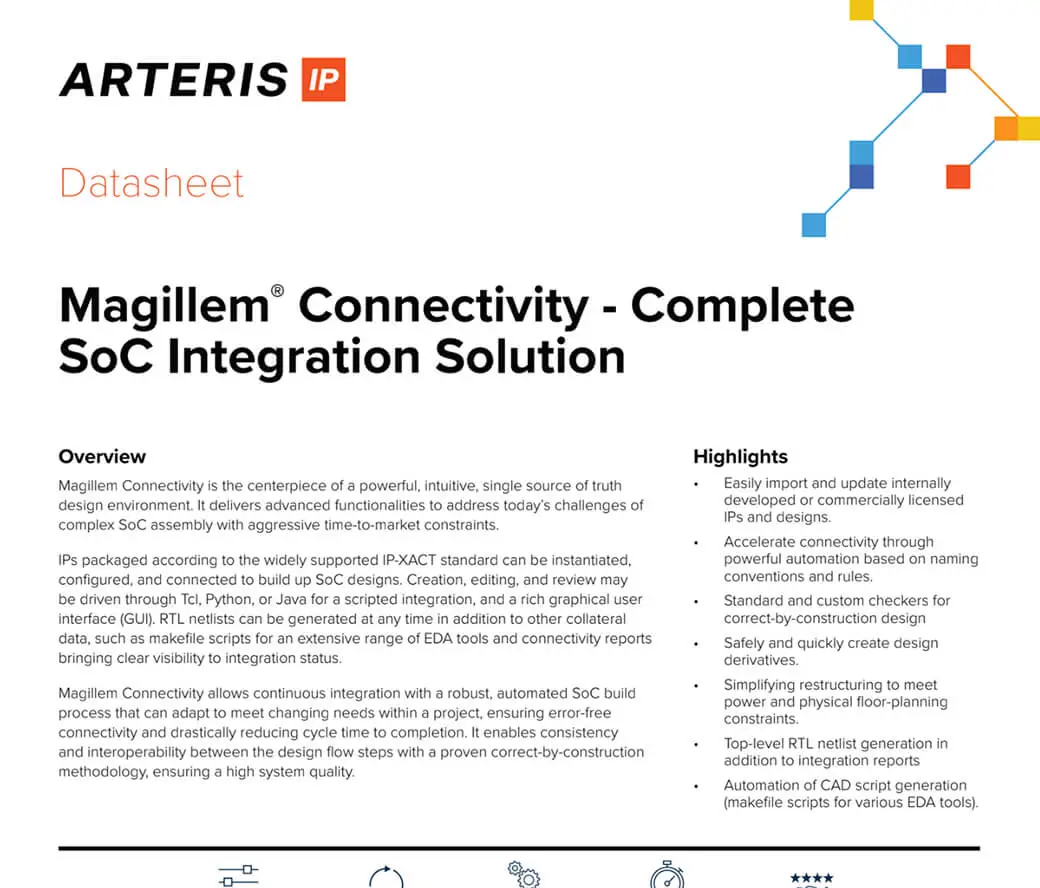 ARTERIS IP

Datasheet

Magillem® Connectivity - Complete SoC Integration Solution

Overview

Magillem Connectivity is the centerpiece of a powerful, intuitive, single source of truth design environment. It delivers advanced functionalities to address today's challenges of complex SoC assembly with aggressive time-to-market constraints.

IPs packaged according to the widely supported IP-XACT standard can be instantiated, configured, and connected to build up SoC designs. Creation, editing, and review may be driven through Tcl, Python, or Java for a scripted integration, and a rich graphical user interface (GUI). RTL netlists can be generated at any time in addition to other collateral data, such as makefile scripts for an extensive range of EDA tools and connectivity reports bringing clear visibility to integration status.

Magillem Connectivity allows continuous integration with a robust, automated SoC build process that can adapt to meet changing needs within a project, ensuring error-free connectivity and drastically reducing cycle time to completion. It enables consistency and interoperability between the design flow steps with a proven correct-by-construction methodology, ensuring a high system quality.

Highlights

• Easily import and update internally developed or commercially licensed IPs and designs.
• Accelerate connectivity through powerful automation based on naming conventions and rules.
• Standard and custom checkers for correct-by-construction design
• Safely and quickly create design derivatives.
• Simplifying restructuring to meet power and physical floor-planning constraints.
• Top-level RTL netlist generation in addition to integration reports
• Automation of CAD script generation (makefile scripts for various EDA tools).